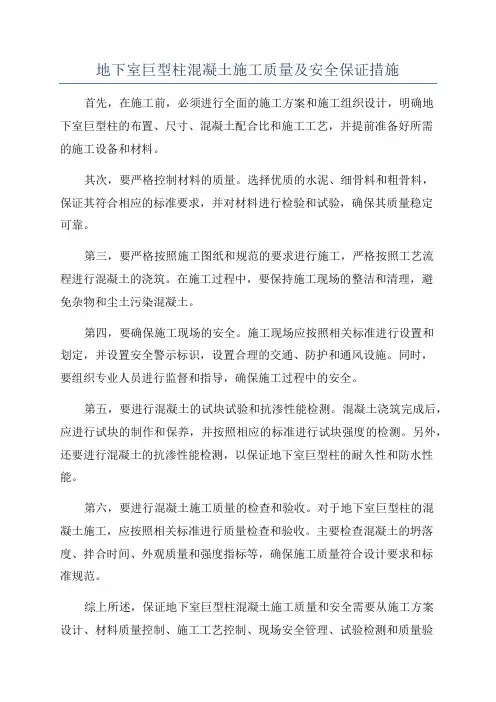 地下室巨型柱混凝土施工质量及安全保证措施

首先，在施工前，必须进行全面的施工方案和施工组织设计，明确地下室巨型柱的布置、尺寸、混凝土配合比和施工工艺，并提前准备好所需的施工设备和材料。

其次，要严格控制材料的质量。选择优质的水泥、细骨料和粗骨料，保证其符合相应的标准要求，并对材料进行检验和试验，确保其质量稳定可靠。

第三，要严格按照施工图纸和规范的要求进行施工，严格按照工艺流程进行混凝土的浇筑。在施工过程中，要保持施工现场的整洁和清理，避免杂物和尘土污染混凝土。

第四，要确保施工现场的安全。施工现场应按照相关标准进行设置和划定，并设置安全警示标识，设置合理的交通、防护和通风设施。同时，要组织专业人员进行监督和指导，确保施工过程中的安全。

第五，要进行混凝土的试块试验和抗渗性能检测。混凝土浇筑完成后，应进行试块的制作和保养，并按照相应的标准进行试块强度的检测。另外，还要进行混凝土的抗渗性能检测，以保证地下室巨型柱的耐久性和防水性能。

第六，要进行混凝土施工质量的检查和验收。对于地下室巨型柱的混凝土施工，应按照相关标准进行质量检查和验收。主要检查混凝土的坍落度、拌合时间、外观质量和强度指标等，确保施工质量符合设计要求和标准规范。

综上所述，保证地下室巨型柱混凝土施工质量和安全需要从施工方案设计、材料质量控制、施工工艺控制、现场安全管理、试验检测和质量验